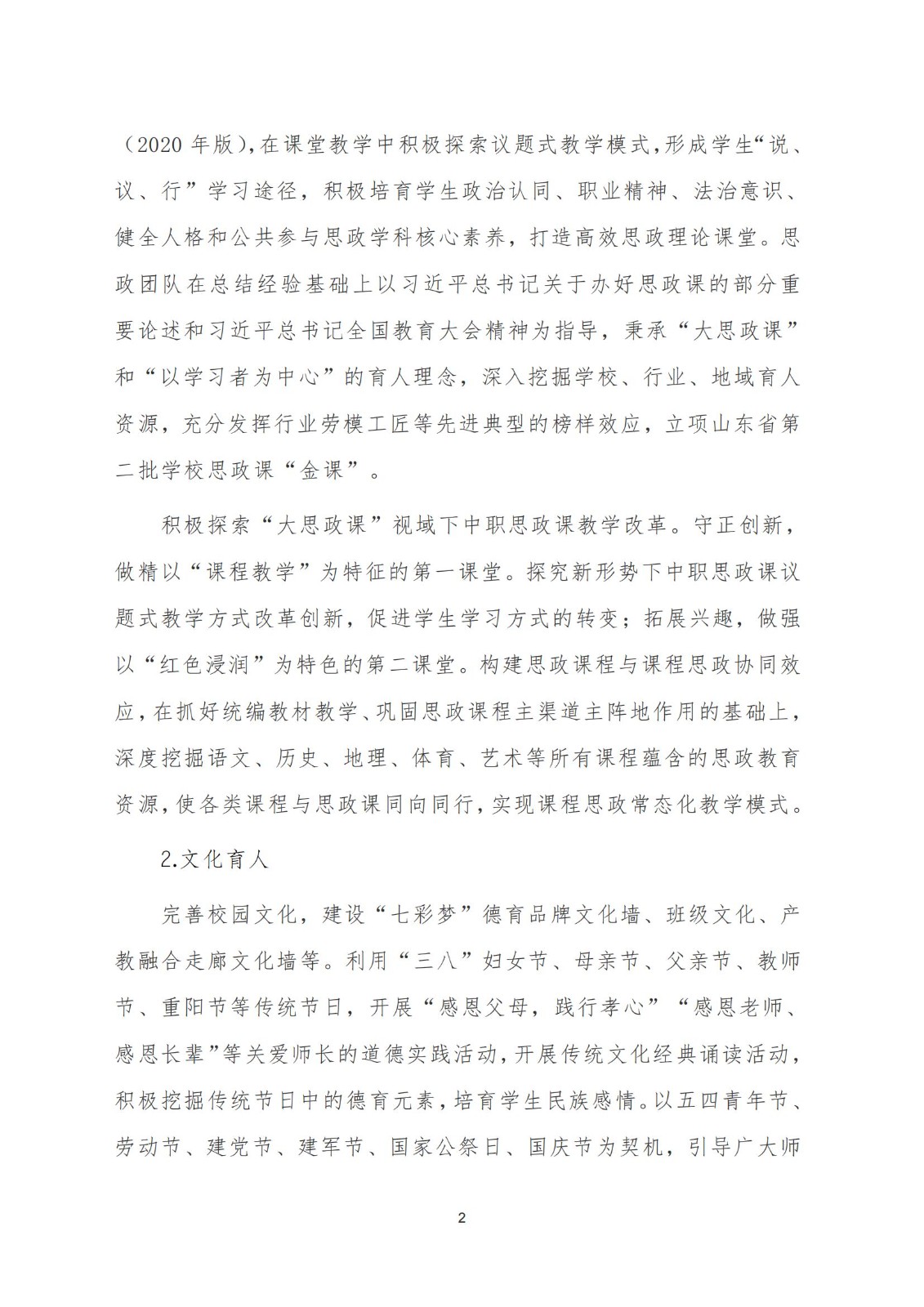 （2020 年版）,在课堂教学中积极探索议题式教学模式,形成学生“说、议、行”学习途径，积极培育学生政治认同、职业精神、法治意识、健全人格和公共参与思政学科核心素养，打造高效思政理论课堂。思政团队在总结经验基础上以习近平总书记关于办好思政课的部分重要论述和习近平总书记全国教育大会精神为指导，秉承“大思政课”和“以学习者为中心”的育人理念，深入挖掘学校、行业、地域育人资源，充分发挥行业劳模工匠等先进典型的榜样效应，立项山东省第二批学校思政课“金课”。

积极探索“大思政课”视域下中职思政课教学改革。守正创新，做精以“课程教学”为特征的第一课堂。探究新形势下中职思政课议题式教学方式改革创新，促进学生学习方式的转变；拓展兴趣，做强以“红色浸润”为特色的第二课堂。构建思政课程与课程思政协同效应，在抓好统编教材教学、巩固思政课程主渠道主阵地作用的基础上，深度挖掘语文、历史、地理、体育、艺术等所有课程蕴含的思政教育资源，使各类课程与思政课同向同行，实现课程思政常态化教学模式。

2.文化育人

完善校园文化，建设“七彩梦”德育品牌文化墙、班级文化、产教融合走廊文化墙等。利用“三八”妇女节、母亲节、父亲节、教师节、重阳节等传统节日，开展“感恩父母，践行孝心”“感恩老师、感恩长辈”等关爱师长的道德实践活动，开展传统文化经典诵读活动，积极挖掘传统节日中的德育元素，培育学生民族感情。以五四青年节、劳动节、建党节、建军节、国家公祭日、国庆节为契机，引导广大师

2